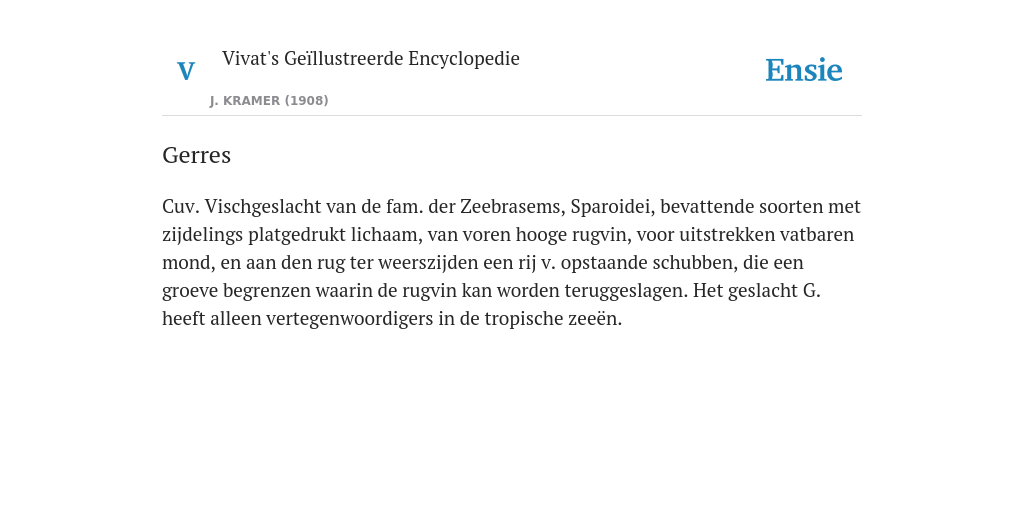 V Vivat's Geïllustreerde Encyclopedie

J. KRAMER (1908)

Ensie

Gerres

Cuv. Vischgeslacht van de fam. der Zeebrasems, Sparoidei, bevattende soorten met zijdelings platgedrukt lichaam, van voren hooge rugvin, voor uitstrekken vatbaren mond, en aan den rug ter weerszijden een rij v. opstaande schubben, die een groeve begrenzen waarin de rugvin kan worden teruggeslagen. Het geslacht G. heeft alleen vertegenwoordigers in de tropische zeeën.